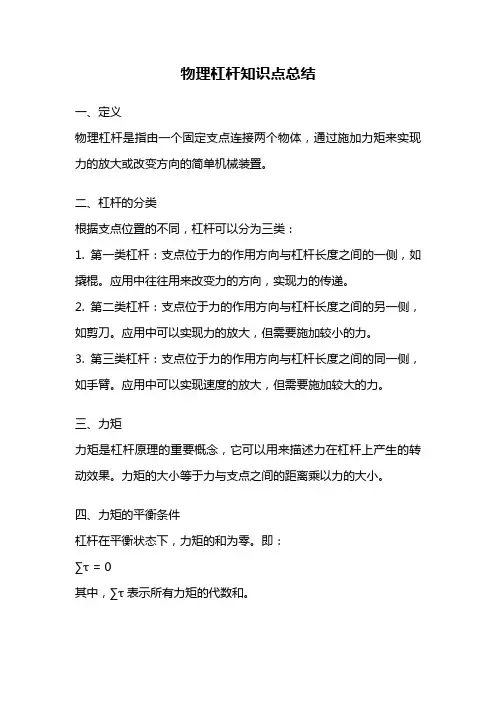 物理杠杆知识点总结

一、定义

物理杠杆是指由一个固定支点连接两个物体，通过施加力矩来实现力的放大或改变方向的简单机械装置。

二、杠杆的分类

根据支点位置的不同，杠杆可以分为三类：

1. 第一类杠杆：支点位于力的作用方向与杠杆长度之间的一侧，如撬棍。应用中往往用来改变力的方向，实现力的传递。

2. 第二类杠杆：支点位于力的作用方向与杠杆长度之间的另一侧，如剪刀。应用中可以实现力的放大，但需要施加较小的力。

3. 第三类杠杆：支点位于力的作用方向与杠杆长度之间的同一侧，如手臂。应用中可以实现速度的放大，但需要施加较大的力。

三、力矩

力矩是杠杆原理的重要概念，它可以用来描述力在杠杆上产生的转动效果。力矩的大小等于力与支点之间的距离乘以力的大小。

四、力矩的平衡条件

杠杆在平衡状态下，力矩的和为零。即：

$\sum\tau = 0$

其中，$\sum\tau$ 表示所有力矩的代数和。